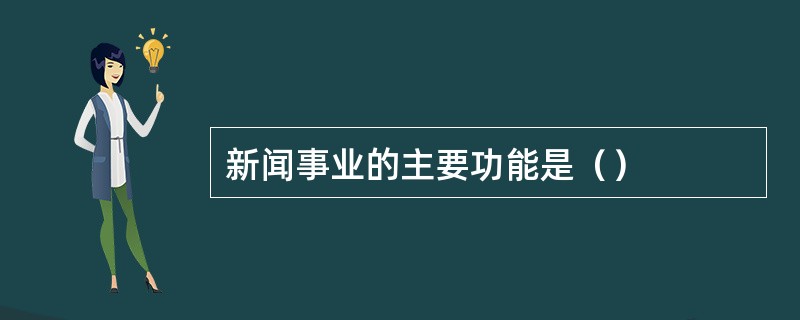 新闻事业的主要功能是（）